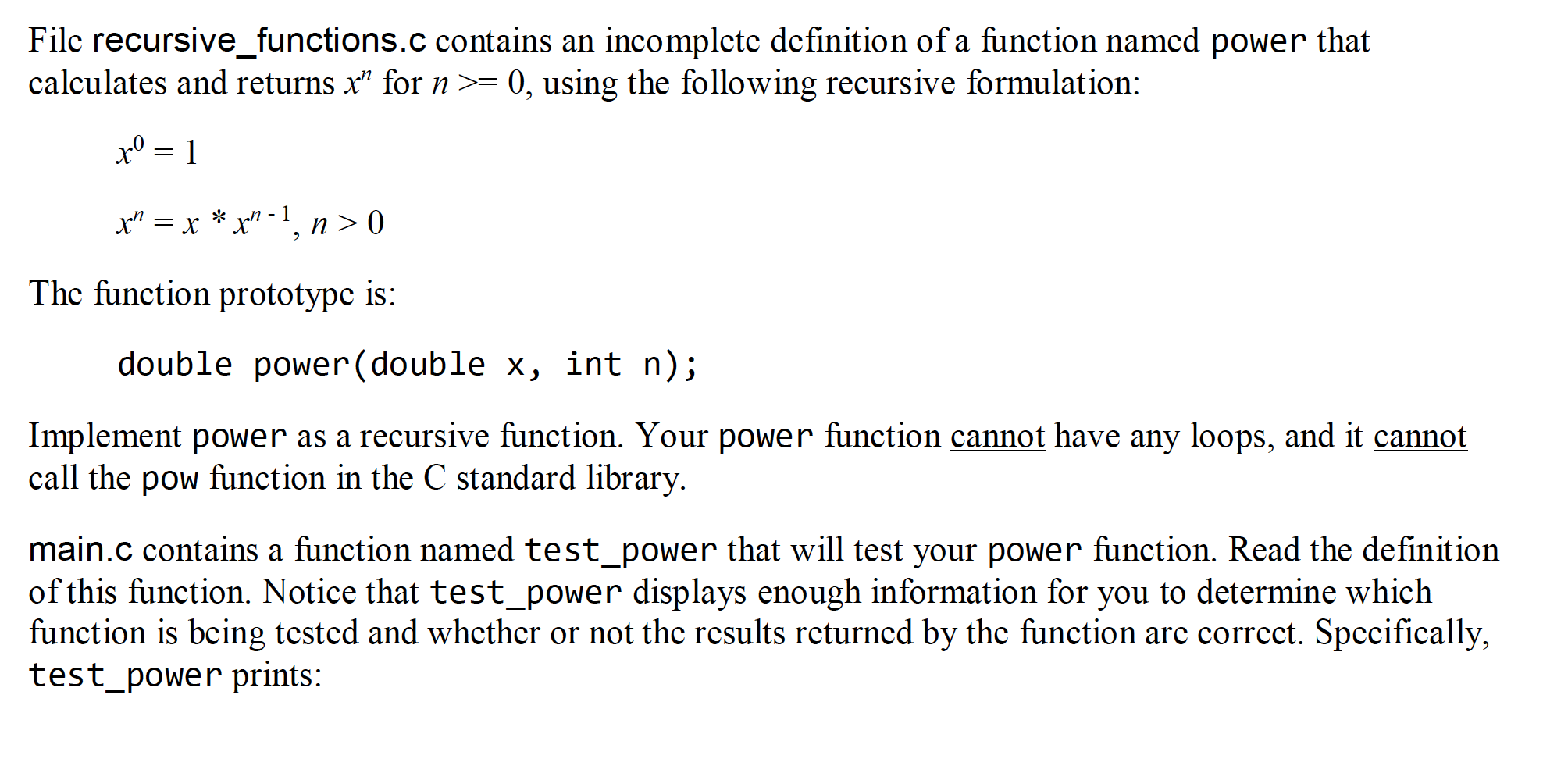 File recursive_functions.c contains an incomplete definition of a function named power that calculates and returns $x^n$ for $n >= 0$, using the following recursive formulation:

$x^0 = 1$

$x^n = x * x^{n-1}, n > 0$

The function prototype is:

double power(double x, int n);

Implement power as a recursive function. Your power function cannot have any loops, and it cannot call the pow function in the C standard library.

main.c contains a function named test_power that will test your power function. Read the definition of this function. Notice that test_power displays enough information for you to determine which function is being tested and whether or not the results returned by the function are correct. Specifically, test_power prints: